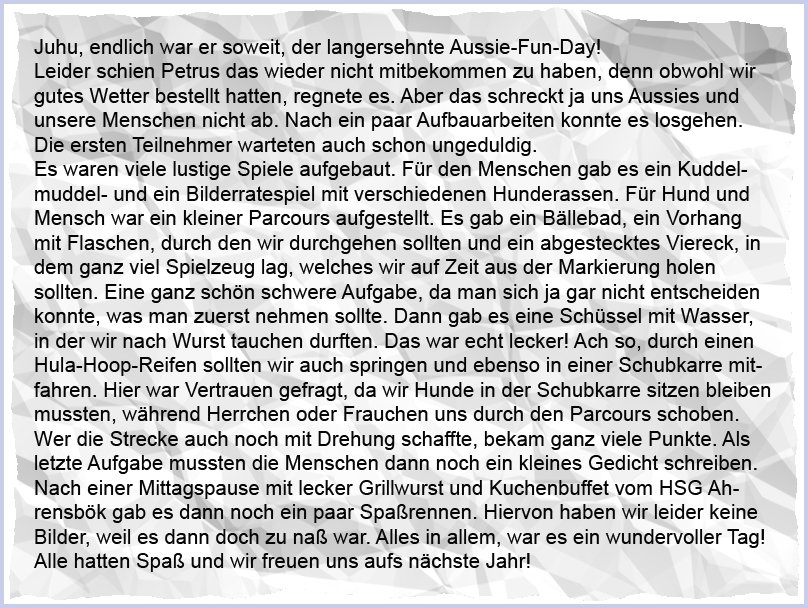 Juhu, endlich war er soweit, der langersehnte Aussie-Fun-Day!
Leider schien Petrus das wieder nicht mitbekommen zu haben, denn obwohl wir gutes Wetter bestellt hatten, regnete es. Aber das schreckt ja uns Aussies und unsere Menschen nicht ab. Nach ein paar Aufbauarbeiten konnte es losgehen. Die ersten Teilnehmer warteten auch schon ungeduldig.
Es waren viele lustige Spiele aufgebaut. Für den Menschen gab es ein Kuddelmuddel- und ein Bilderratespiel mit verschiedenen Hunderassen. Für Hund und Mensch war ein kleiner Parcours aufgestellt. Es gab ein Bällebad, ein Vorhang mit Flaschen, durch den wir durchgehen sollten und ein abgestecktes Viereck, in dem ganz viel Spielzeug lag, welches wir auf Zeit aus der Markierung holen sollten. Eine ganz schön schwere Aufgabe, da man sich ja gar nicht entscheiden konnte, was man zuerst nehmen sollte. Dann gab es eine Schüssel mit Wasser, in der wir nach Wurst tauchen durften. Das war echt lecker! Ach so, durch einen Hula-Hoop-Reifen sollten wir auch springen und ebenso in einer Schubkarre mitfahren. Hier war Vertrauen gefragt, da wir Hunde in der Schubkarre sitzen bleiben mussten, während Herrchen oder Frauchen uns durch den Parcours schoben. Wer die Strecke auch noch mit Drehung schaffte, bekam ganz viele Punkte. Als letzte Aufgabe mussten die Menschen dann noch ein kleines Gedicht schreiben. Nach einer Mittagspause mit lecker Grillwurst und Kuchenbuffet vom HSG Ahrensbök gab es dann noch ein paar Spaßrennen. Hiervon haben wir leider keine Bilder, weil es dann doch zu naß war. Alles in allem, war es ein wundervoller Tag! Alle hatten Spaß und wir freuen uns aufs nächste Jahr!